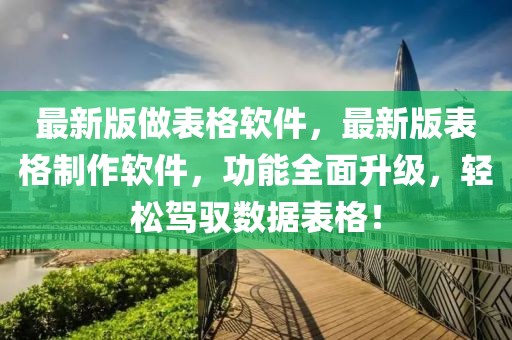 最新版做表格软件，最新版表格制作软件，功能全面升级，轻松驾驭数据表格！